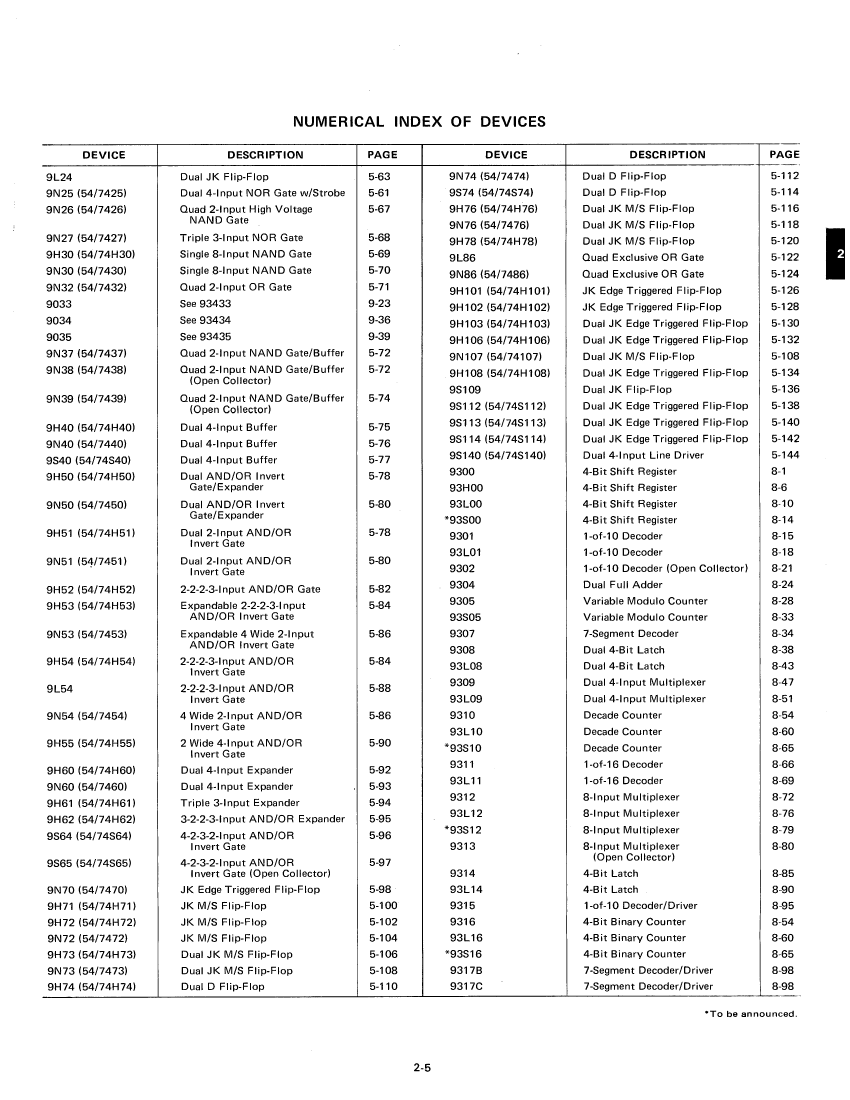 NUMERICAL INDEX OF DEVICES

| DEVICE | DESCRIPTION | PAGE |
|---|---|---|
| 9L24 | Dual JK Flip-Flop | 5-63 |
| 9N25 (54/7425) | Dual 4-Input NOR Gate w/Strobe | 5-61 |
| 9N26 (54/7426) | Quad 2-Input High Voltage NAND Gate | 5-67 |
| 9N27 (54/7427) | Triple 3-Input NOR Gate | 5-68 |
| 9H30 (54/74H30) | Single 8-Input NAND Gate | 5-69 |
| 9N30 (54/7430) | Single 8-Input NAND Gate | 5-70 |
| 9N32 (54/7432) | Quad 2-Input OR Gate | 5-71 |
| 9033 | See 93433 | 9-23 |
| 9034 | See 93434 | 9-36 |
| 9035 | See 93435 | 9-39 |
| 9N37 (54/7437) | Quad 2-Input NAND Gate/Buffer | 5-72 |
| 9N38 (54/7438) | Quad 2-Input NAND Gate/Buffer (Open Collector) | 5-72 |
| 9N39 (54/7439) | Quad 2-Input NAND Gate/Buffer (Open Collector) | 5-74 |
| 9H40 (54/74H40) | Dual 4-Input Buffer | 5-75 |
| 9N40 (54/7440) | Dual 4-Input Buffer | 5-76 |
| 9S40 (54/74S40) | Dual 4-Input Buffer | 5-77 |
| 9H50 (54/74H50) | Dual AND/OR Invert Gate/Expander | 5-78 |
| 9N50 (54/7450) | Dual AND/OR Invert Gate/Expander | 5-80 |
| 9H51 (54/74H51) | Dual 2-Input AND/OR Invert Gate | 5-78 |
| 9N51 (54/7451) | Dual 2-Input AND/OR Invert Gate | 5-80 |
| 9H52 (54/74H52) | 2-2-2-3-Input AND/OR Gate | 5-82 |
| 9H53 (54/74H53) | Expandable 2-2-2-3-Input AND/OR Invert Gate | 5-84 |
| 9N53 (54/7453) | Expandable 4 Wide 2-Input AND/OR Invert Gate | 5-86 |
| 9H54 (54/74H54) | 2-2-2-3-Input AND/OR Invert Gate | 5-84 |
| 9L54 | 2-2-2-3-Input AND/OR Invert Gate | 5-88 |
| 9N54 (54/7454) | 4 Wide 2-Input AND/OR Invert Gate | 5-86 |
| 9H55 (54/74H55) | 2 Wide 4-Input AND/OR Invert Gate | 5-90 |
| 9H60 (54/74H60) | Dual 4-Input Expander | 5-92 |
| 9N60 (54/7460) | Dual 4-Input Expander | 5-93 |
| 9H61 (54/74H61) | Triple 3-Input Expander | 5-94 |
| 9H62 (54/74H62) | 3-2-2-3-Input AND/OR Expander | 5-95 |
| 9S64 (54/74S64) | 4-2-3-2-Input AND/OR Invert Gate | 5-96 |
| 9S65 (54/74S65) | 4-2-3-2-Input AND/OR Invert Gate (Open Collector) | 5-97 |
| 9N70 (54/7470) | JK Edge Triggered Flip-Flop | 5-98 |
| 9H71 (54/74H71) | JK M/S Flip-Flop | 5-100 |
| 9H72 (54/74H72) | JK M/S Flip-Flop | 5-102 |
| 9N72 (54/7472) | JK M/S Flip-Flop | 5-104 |
| 9H73 (54/74H73) | Dual JK M/S Flip-Flop | 5-106 |
| 9N73 (54/7473) | Dual JK M/S Flip-Flop | 5-108 |
| 9H74 (54/74H74) | Dual D Flip-Flop | 5-110 |

| DEVICE | DESCRIPTION | PAGE |
|---|---|---|
| 9N74 (54/7474) | Dual D Flip-Flop | 5-112 |
| 9S74 (54/74S74) | Dual D Flip-Flop | 5-114 |
| 9H76 (54/74H76) | Dual JK M/S Flip-Flop | 5-116 |
| 9N76 (54/7476) | Dual JK M/S Flip-Flop | 5-118 |
| 9H78 (54/74H78) | Dual JK M/S Flip-Flop | 5-120 |
| 9L86 | Quad Exclusive OR Gate | 5-122 |
| 9N86 (54/7486) | Quad Exclusive OR Gate | 5-124 |
| 9H101 (54/74H101) | JK Edge Triggered Flip-Flop | 5-126 |
| 9H102 (54/74H102) | JK Edge Triggered Flip-Flop | 5-128 |
| 9H103 (54/74H103) | Dual JK Edge Triggered Flip-Flop | 5-130 |
| 9H106 (54/74H106) | Dual JK Edge Triggered Flip-Flop | 5-132 |
| 9N107 (54/74107) | Dual JK M/S Flip-Flop | 5-108 |
| 9H108 (54/74H108) | Dual JK Edge Triggered Flip-Flop | 5-134 |
| 9S109 | Dual JK Flip-Flop | 5-136 |
| 9S112 (54/74S112) | Dual JK Edge Triggered Flip-Flop | 5-138 |
| 9S113 (54/74S113) | Dual JK Edge Triggered Flip-Flop | 5-140 |
| 9S114 (54/74S114) | Dual JK Edge Triggered Flip-Flop | 5-142 |
| 9S140 (54/74S140) | Dual 4-Input Line Driver | 5-144 |
| 9300 | 4-Bit Shift Register | 8-1 |
| 93H00 | 4-Bit Shift Register | 8-6 |
| 93L00 | 4-Bit Shift Register | 8-10 |
| *93S00 | 4-Bit Shift Register | 8-14 |
| 9301 | 1-of-10 Decoder | 8-15 |
| 93L01 | 1-of-10 Decoder | 8-18 |
| 9302 | 1-of-10 Decoder (Open Collector) | 8-21 |
| 9304 | Dual Full Adder | 8-24 |
| 9305 | Variable Modulo Counter | 8-28 |
| 93S05 | Variable Modulo Counter | 8-33 |
| 9307 | 7-Segment Decoder | 8-34 |
| 9308 | Dual 4-Bit Latch | 8-38 |
| 93L08 | Dual 4-Bit Latch | 8-43 |
| 9309 | Dual 4-Input Multiplexer | 8-47 |
| 93L09 | Dual 4-Input Multiplexer | 8-51 |
| 9310 | Decade Counter | 8-54 |
| 93L10 | Decade Counter | 8-60 |
| *93S10 | Decade Counter | 8-65 |
| 9311 | 1-of-16 Decoder | 8-66 |
| 93L11 | 1-of-16 Decoder | 8-69 |
| 9312 | 8-Input Multiplexer | 8-72 |
| 93L12 | 8-Input Multiplexer | 8-76 |
| *93S12 | 8-Input Multiplexer | 8-79 |
| 9313 | 8-Input Multiplexer (Open Collector) | 8-80 |
| 9314 | 4-Bit Latch | 8-85 |
| 93L14 | 4-Bit Latch | 8-90 |
| 9315 | 1-of-10 Decoder/Driver | 8-95 |
| 9316 | 4-Bit Binary Counter | 8-54 |
| 93L16 | 4-Bit Binary Counter | 8-60 |
| *93S16 | 4-Bit Binary Counter | 8-65 |
| 9317B | 7-Segment Decoder/Driver | 8-98 |
| 9317C | 7-Segment Decoder/Driver | 8-98 |

*To be announced.

2

2-5